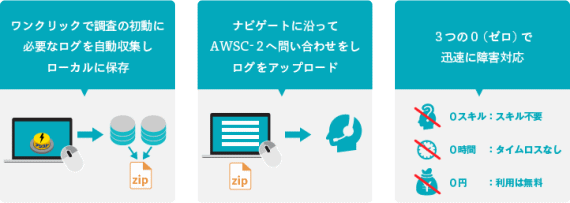 ワンクリックで調査の初動に必要なログを自動収集しローカルに保存

zip

ナビゲートに沿ってAWSC-2へ問い合わせをしログをアップロード

zip

3つの0（ゼロ）で迅速に障害対応

0スキル：スキル不要

0時間　：タイムロスなし

0円　　：利用は無料